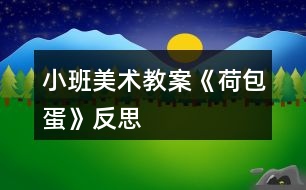 小班美术教案《荷包蛋》反思